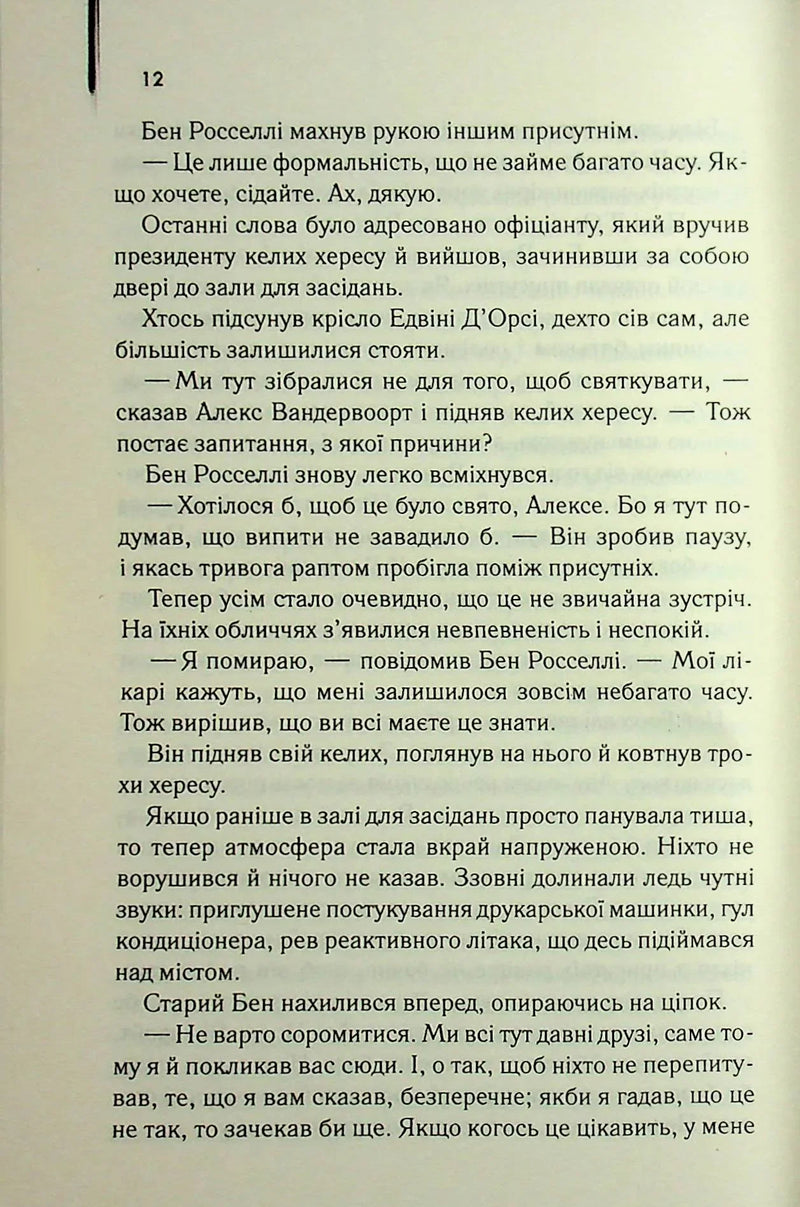 12

Бен Росселлі махнув рукою іншим присутнім.

— Це лише формальність, що не займе багато часу. Якщо хочете, сідайте. Ах, дякую.

Останні слова було адресовано офіціанту, який вручив президенту келих хересу й вийшов, зачинивши за собою двері до зали для засідань.

Хтось підсунув крісло Едвіні Д'Орсі, дехто сів сам, але більшість залишилися стояти.

— Ми тут зібралися не для того, щоб святкувати, — сказав Алекс Вандервоорт і підняв келих хересу. — Тож постає запитання, з якої причини?

Бен Росселлі знову легко всміхнувся.

— Хотілося б, щоб це було свято, Алексе. Бо я тут подумав, що випити не завадило б. — Він зробив паузу, і якась тривога раптом пробігла поміж присутніх.

Тепер усім стало очевидно, що це не звичайна зустріч. На їхніх обличчях з'явилися невпевненість і неспокій.

— Я помираю, — повідомив Бен Росселлі. — Мої лікарі кажуть, що мені залишилося зовсім небагато часу. Тож вирішив, що ви всі маєте це знати.

Він підняв свій келих, поглянув на нього й ковтнув трохи хересу.

Якщо раніше в залі для засідань просто панувала тиша, то тепер атмосфера стала вкрай напруженою. Ніхто не ворушився й нічого не казав. Ззовні долинали ледь чутні звуки: приглушене постукування друкарської машинки, гул кондиціонера, рев реактивного літака, що десь підіймався над містом.

Старий Бен нахилився вперед, опираючись на ціпок.

— Не варто соромитися. Ми всі тут давні друзі, саме тому я й покликав вас сюди. І, о так, щоб ніхто не перепитував, те, що я вам сказав, безперечне; якби я гадав, що це не так, то зачекав би ще. Якщо когось це цікавить, у мене